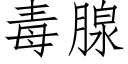 毒腺